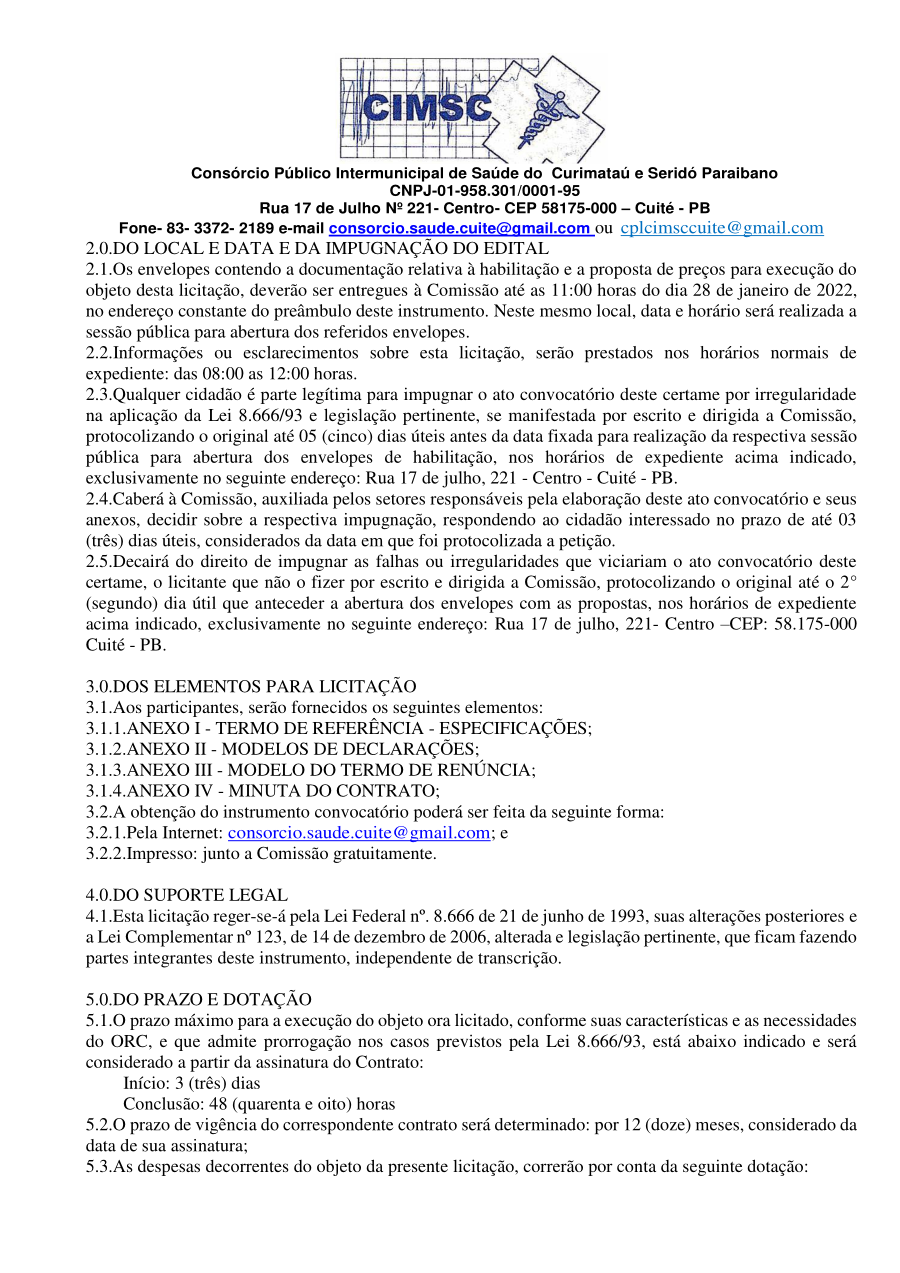 CIMSC

Consórcio Público Intermunicipal de Saúde do Curimataú e Seridó Paraibano
CNPJ-01-958.301/0001-95
Rua 17 de Julho Nº 221- Centro- CEP 58175-000 – Cuité - PB
Fone- 83- 3372- 2189 e-mail consorcio.saude.cuite@gmail.com ou cplcimsccuite@gmail.com

2.0.DO LOCAL E DATA E DA IMPUGNAÇÃO DO EDITAL
2.1.Os envelopes contendo a documentação relativa à habilitação e a proposta de preços para execução do objeto desta licitação, deverão ser entregues à Comissão até as 11:00 horas do dia 28 de janeiro de 2022, no endereço constante do preâmbulo deste instrumento. Neste mesmo local, data e horário será realizada a sessão pública para abertura dos referidos envelopes.
2.2.Informações ou esclarecimentos sobre esta licitação, serão prestados nos horários normais de expediente: das 08:00 as 12:00 horas.
2.3.Qualquer cidadão é parte legítima para impugnar o ato convocatório deste certame por irregularidade na aplicação da Lei 8.666/93 e legislação pertinente, se manifestada por escrito e dirigida a Comissão, protocolizando o original até 05 (cinco) dias úteis antes da data fixada para realização da respectiva sessão pública para abertura dos envelopes de habilitação, nos horários de expediente acima indicado, exclusivamente no seguinte endereço: Rua 17 de julho, 221 - Centro - Cuité - PB.
2.4.Caberá à Comissão, auxiliada pelos setores responsáveis pela elaboração deste ato convocatório e seus anexos, decidir sobre a respectiva impugnação, respondendo ao cidadão interessado no prazo de até 03 (três) dias úteis, considerados da data em que foi protocolizada a petição.
2.5.Decairá do direito de impugnar as falhas ou irregularidades que viciariam o ato convocatório deste certame, o licitante que não o fizer por escrito e dirigida a Comissão, protocolizando o original até o 2° (segundo) dia útil que anteceder a abertura dos envelopes com as propostas, nos horários de expediente acima indicado, exclusivamente no seguinte endereço: Rua 17 de julho, 221- Centro –CEP: 58.175-000 Cuité - PB.

3.0.DOS ELEMENTOS PARA LICITAÇÃO
3.1.Aos participantes, serão fornecidos os seguintes elementos:
3.1.1.ANEXO I - TERMO DE REFERÊNCIA - ESPECIFICAÇÕES;
3.1.2.ANEXO II - MODELOS DE DECLARAÇÕES;
3.1.3.ANEXO III - MODELO DO TERMO DE RENÚNCIA;
3.1.4.ANEXO IV - MINUTA DO CONTRATO;
3.2.A obtenção do instrumento convocatório poderá ser feita da seguinte forma:
3.2.1.Pela Internet: consorcio.saude.cuite@gmail.com; e
3.2.2.Impresso: junto a Comissão gratuitamente.

4.0.DO SUPORTE LEGAL
4.1.Esta licitação reger-se-á pela Lei Federal nº. 8.666 de 21 de junho de 1993, suas alterações posteriores e a Lei Complementar nº 123, de 14 de dezembro de 2006, alterada e legislação pertinente, que ficam fazendo partes integrantes deste instrumento, independente de transcrição.

5.0.DO PRAZO E DOTAÇÃO
5.1.O prazo máximo para a execução do objeto ora licitado, conforme suas características e as necessidades do ORC, e que admite prorrogação nos casos previstos pela Lei 8.666/93, está abaixo indicado e será considerado a partir da assinatura do Contrato:
Início: 3 (três) dias
Conclusão: 48 (quarenta e oito) horas
5.2.O prazo de vigência do correspondente contrato será determinado: por 12 (doze) meses, considerado da data de sua assinatura;
5.3.As despesas decorrentes do objeto da presente licitação, correrão por conta da seguinte dotação: